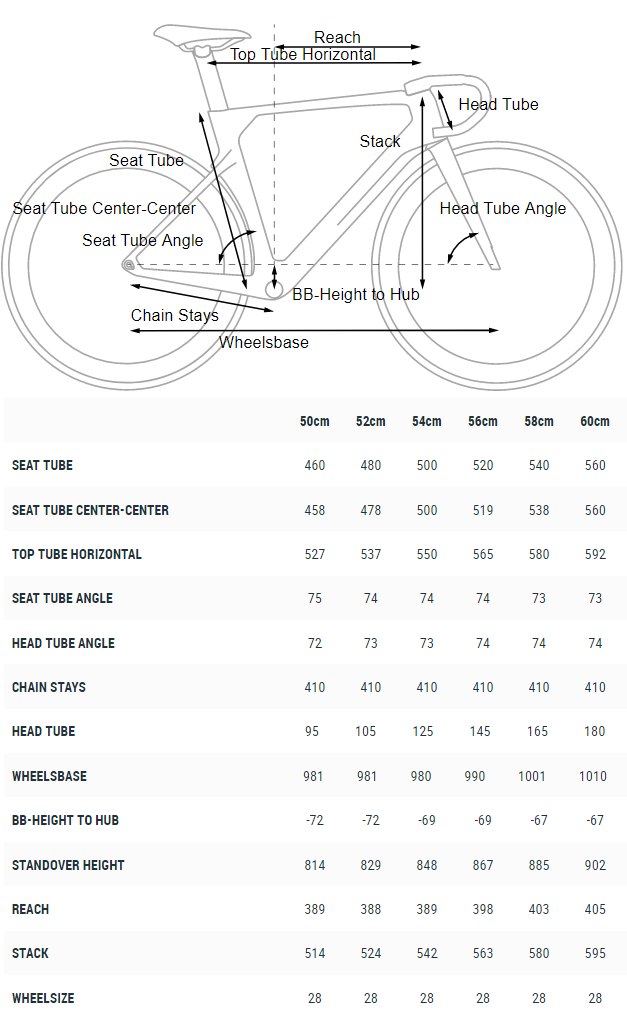 Reach
Top Tube Horizontal
Head Tube
Stack
Seat Tube
Seat Tube Center-Center
Head Tube Angle
Seat Tube Angle
BB-Height to Hub
Chain Stays
Wheelsbase

| | 50cm | 52cm | 54cm | 56cm | 58cm | 60cm |
|---|---|---|---|---|---|---|
| SEAT TUBE | 460 | 480 | 500 | 520 | 540 | 560 |
| SEAT TUBE CENTER-CENTER | 458 | 478 | 500 | 519 | 538 | 560 |
| TOP TUBE HORIZONTAL | 527 | 537 | 550 | 565 | 580 | 592 |
| SEAT TUBE ANGLE | 75 | 74 | 74 | 74 | 73 | 73 |
| HEAD TUBE ANGLE | 72 | 73 | 73 | 74 | 74 | 74 |
| CHAIN STAYS | 410 | 410 | 410 | 410 | 410 | 410 |
| HEAD TUBE | 95 | 105 | 125 | 145 | 165 | 180 |
| WHEELSBASE | 981 | 981 | 980 | 990 | 1001 | 1010 |
| BB-HEIGHT TO HUB | -72 | -72 | -69 | -69 | -67 | -67 |
| STANDOVER HEIGHT | 814 | 829 | 848 | 867 | 885 | 902 |
| REACH | 389 | 388 | 389 | 398 | 403 | 405 |
| STACK | 514 | 524 | 542 | 563 | 580 | 595 |
| WHEELSIZE | 28 | 28 | 28 | 28 | 28 | 28 |